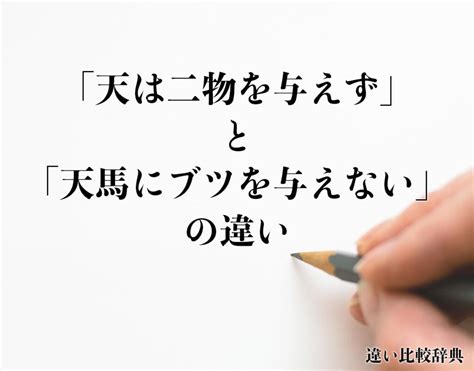 「天は二物を与えず」
と
「天馬にブツを与えない」
の違い

違い比較辞典